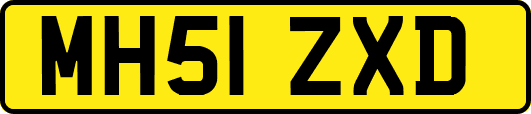 MH51 ZXD